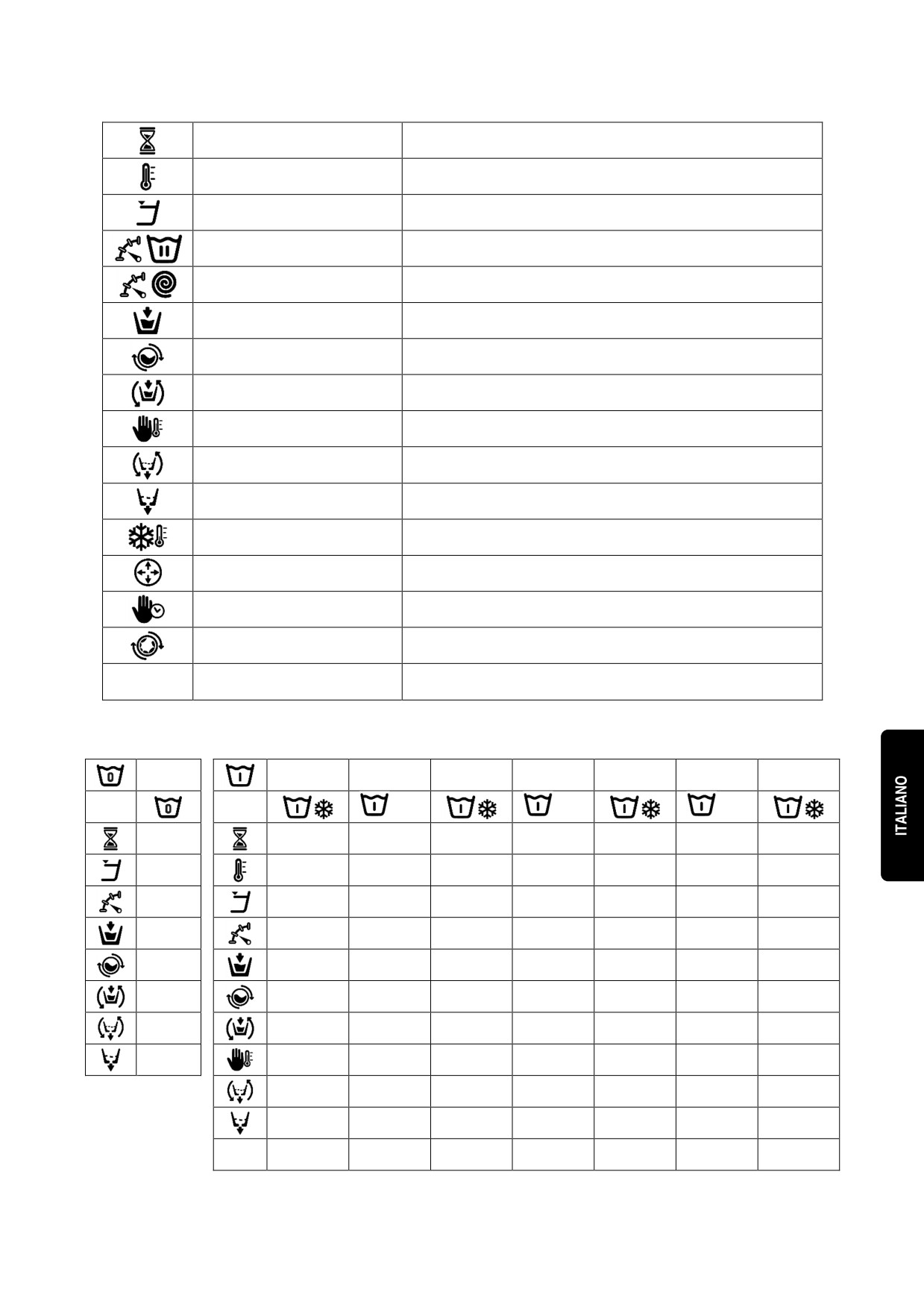 ITALIANO